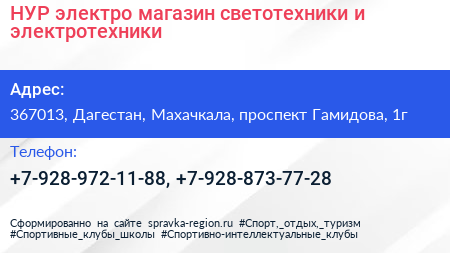 НУР электро магазин светотехники и электротехники

Адрес:

367013, Дагестан, Махачкала, проспект Гамидова, 1г

Телефон:

+7-928-972-11-88, +7-928-873-77-28

Сформированно на сайте spravka-region.ru #Спорт,_отдых,_туризм #Спортивные_клубы_школы #Спортивно-интеллектуальные_клубы